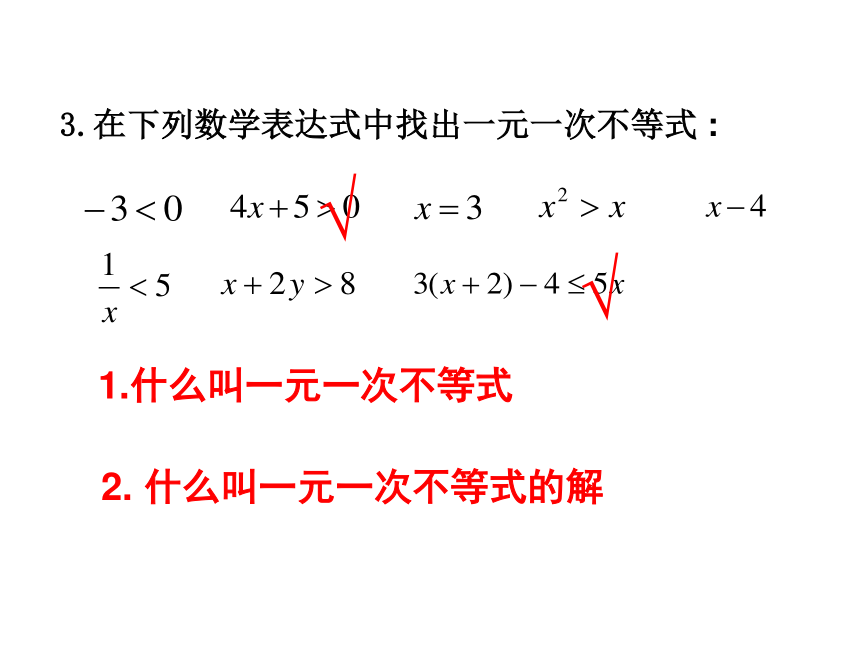 3. 在下列数学表达式中找出一元一次不等式：

$-3<0$ $4x+5>0$ √ $x=3$ $x^2>x$ $x-4$

$\frac{1}{x}<5$ $x+2y>8$ $3(x+2)-4\leq 5x$ √

1.什么叫一元一次不等式

2. 什么叫一元一次不等式的解